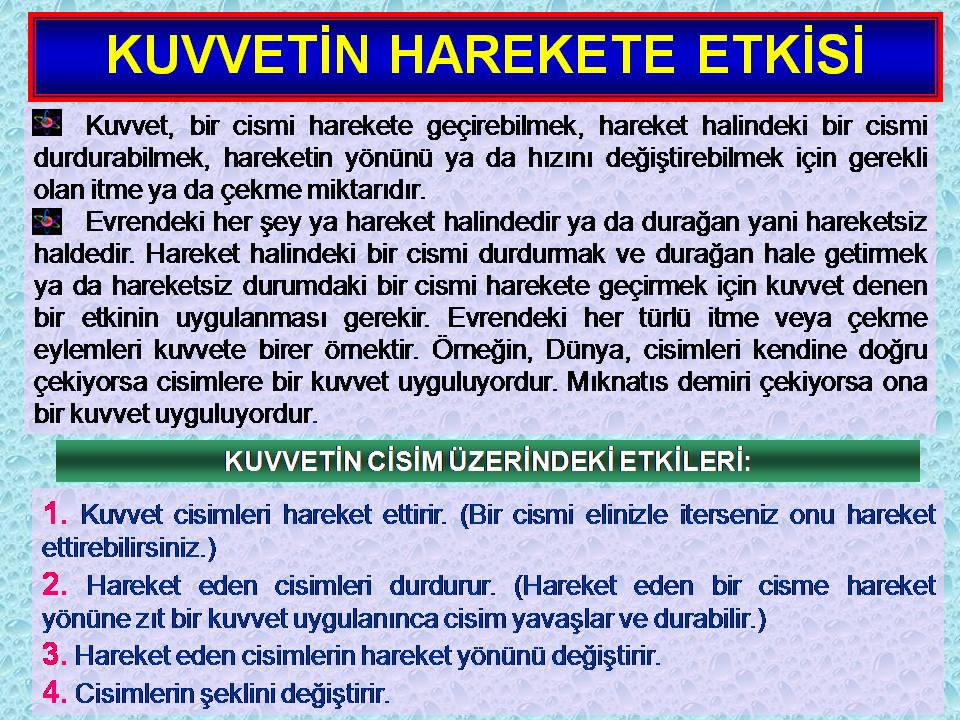 KUVVETİN HAREKETE ETKİSİ

Kuvvet, bir cismi harekete geçirebilmek, hareket halindeki bir cismi durdurabilmek, hareketin yönünü ya da hızını değiştirebilmek için gerekli olan itme ya da çekme miktarıdır.

Evrendeki her şey ya hareket halindedir ya da durağan yani hareketsiz haldedir. Hareket halindeki bir cismi durdurmak ve durağan hale getirmek ya da hareketsiz durumdaki bir cismi harekete geçirmek için kuvvet denen bir etkinin uygulanması gerekir. Evrendeki her türlü itme veya çekme eylemleri kuvvete birer örnektir. Örneğin, Dünya, cisimleri kendine doğru çekiyorsa cisimlere bir kuvvet uyguluyordur. Mıknatıs demiri çekiyorsa ona bir kuvvet uyguluyordur.

KUVVETİN CİSİM ÜZERİNDEKİ ETKİLERİ:

1. Kuvvet cisimleri hareket ettirir. (Bir cismi elinizle iterseniz onu hareket ettirebilirsiniz.)

2. Hareket eden cisimleri durdurur. (Hareket eden bir cisme hareket yönüne zıt bir kuvvet uygulanınca cisim yavaşlar ve durabilir.)

3. Hareket eden cisimlerin hareket yönünü değiştirir.

4. Cisimlerin şeklini değiştirir.